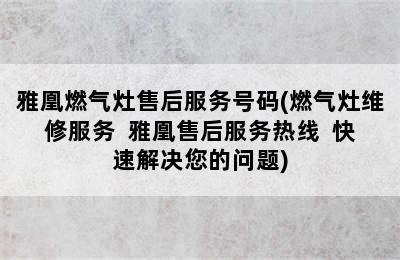 雅凰燃气灶售后服务号码(燃气灶维修服务 雅凰售后服务热线 快速解决您的问题)